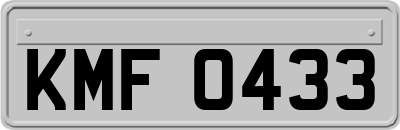 KMF 0433